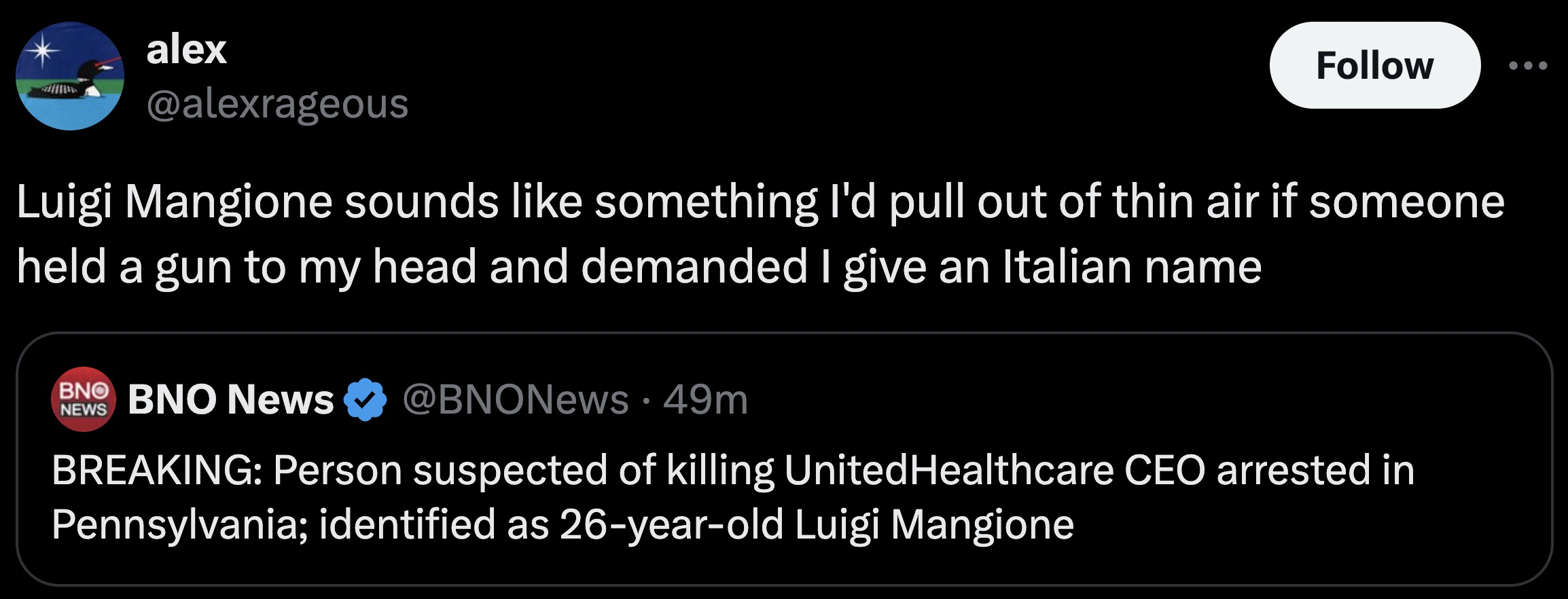 alex
@alexrageous

Follow

Luigi Mangione sounds like something I'd pull out of thin air if someone held a gun to my head and demanded I give an Italian name

BNO NEWS
BNO News @BNONews · 49m

BREAKING: Person suspected of killing UnitedHealthcare CEO arrested in Pennsylvania; identified as 26-year-old Luigi Mangione